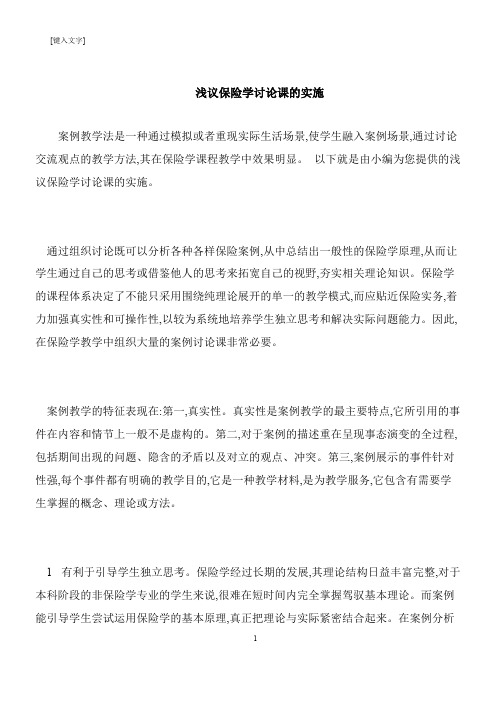 [键入文字]

浅议保险学讨论课的实施

案例教学法是一种通过模拟或者重现实际生活场景,使学生融入案例场景,通过讨论交流观点的教学方法,其在保险学课程教学中效果明显。 以下就是由小编为您提供的浅议保险学讨论课的实施。

通过组织讨论既可以分析各种各样保险案例,从中总结出一般性的保险学原理,从而让学生通过自己的思考或借鉴他人的思考来拓宽自己的视野,夯实相关理论知识。保险学的课程体系决定了不能只采用围绕纯理论展开的单一的教学模式,而应贴近保险实务,着力加强真实性和可操作性,以较为系统地培养学生独立思考和解决实际问题能力。因此,在保险学教学中组织大量的案例讨论课非常必要。

案例教学的特征表现在:第一,真实性。真实性是案例教学的最主要特点,它所引用的事件在内容和情节上一般不是虚构的。第二,对于案例的描述重在呈现事态演变的全过程,包括期间出现的问题、隐含的矛盾以及对立的观点、冲突。第三,案例展示的事件针对性强,每个事件都有明确的教学目的,它是一种教学材料,是为教学服务,它包含有需要学生掌握的概念、理论或方法。

1 有利于引导学生独立思考。保险学经过长期的发展,其理论结构日益丰富完整,对于本科阶段的非保险学专业的学生来说,很难在短时间内完全掌握驾驭基本理论。而案例能引导学生尝试运用保险学的基本原理,真正把理论与实际紧密结合起来。在案例分析

1